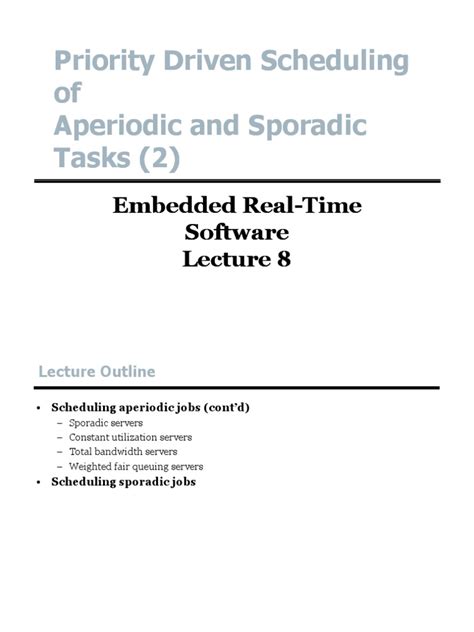 Priority Driven Scheduling of
Aperiodic and Sporadic Tasks (2)

Embedded Real-Time Software
Lecture 8

Lecture Outline

• Scheduling aperiodic jobs (cont'd)
  – Sporadic servers
  – Constant utilization servers
  – Total bandwidth servers
  – Weighted fair queuing servers
• Scheduling sporadic jobs